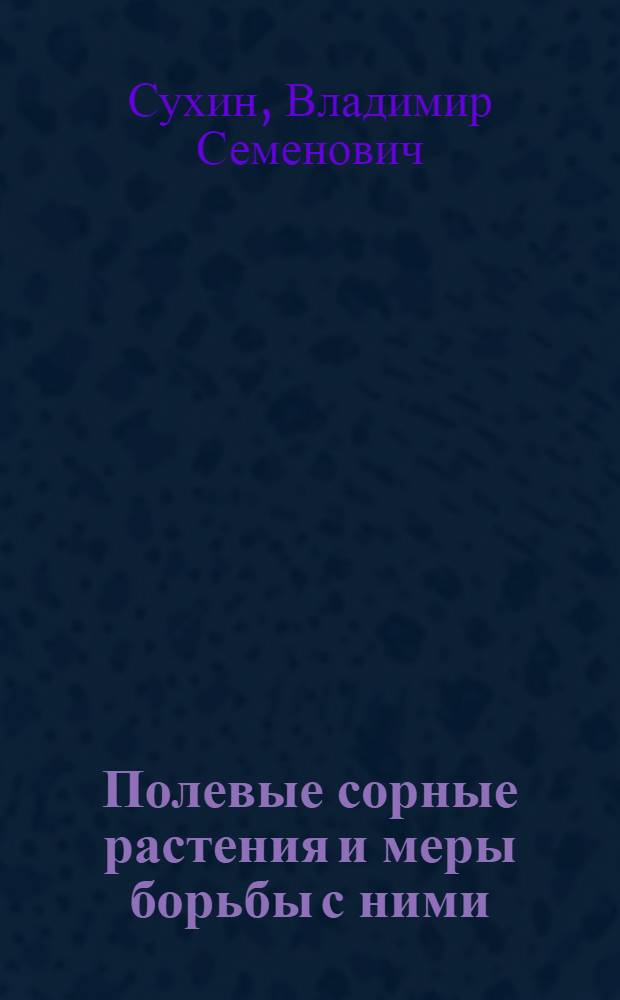 Сухин, Владимир Семенович

Полевые сорные растения и меры борьбы с ними